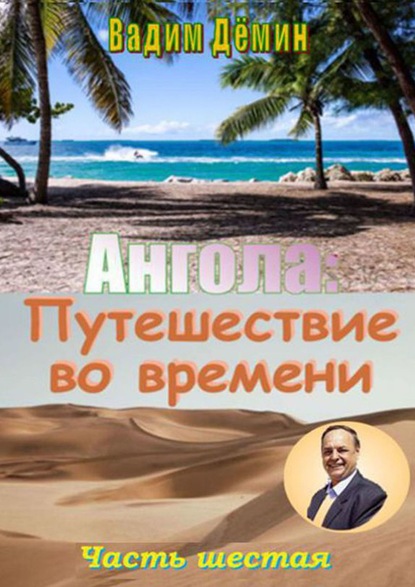 Вадим Дёмин

Ангола:
Путешествие во времени

Часть шестая